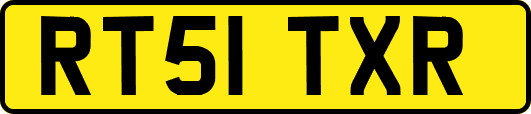 RT51 TXR